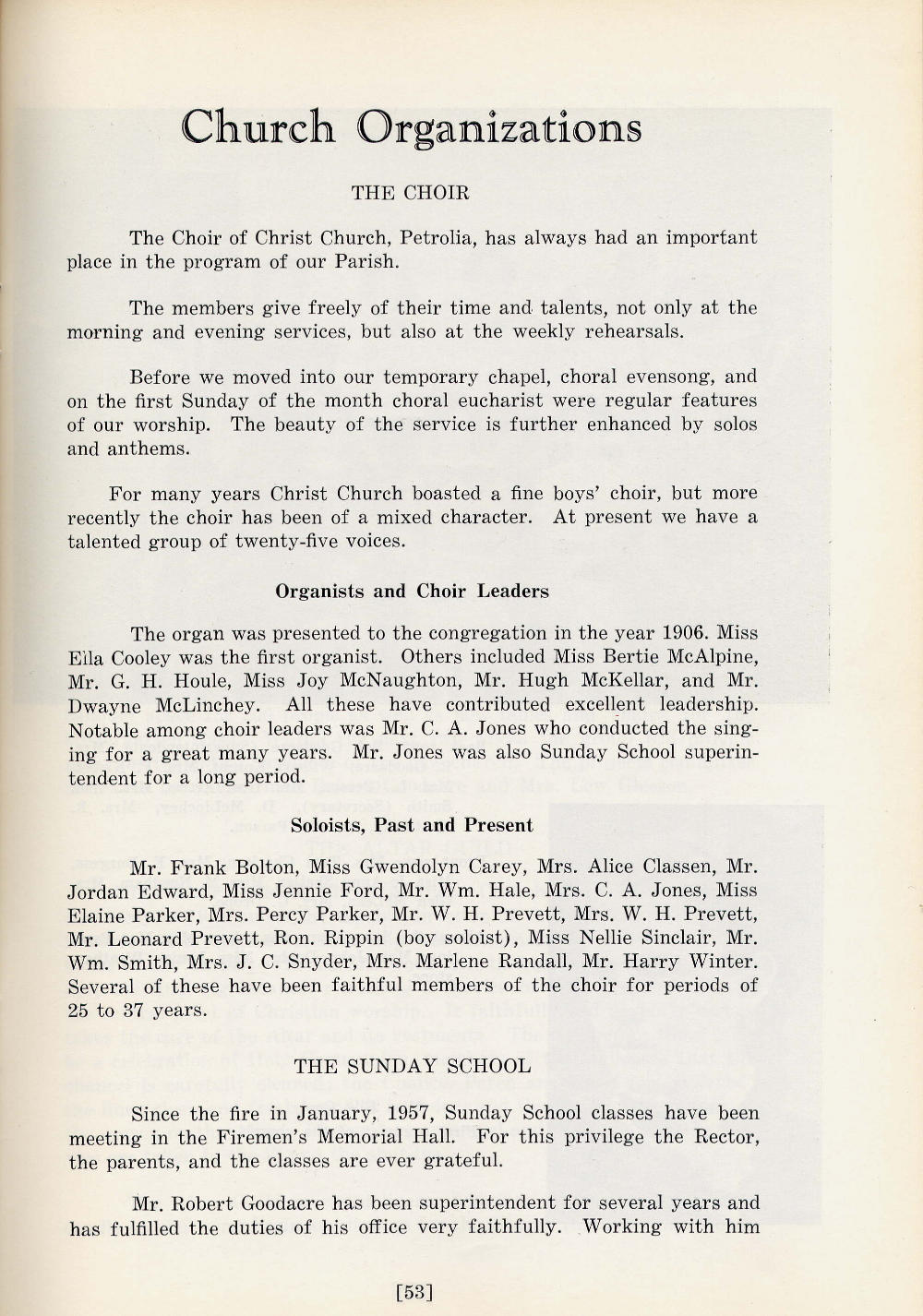 Church Organizations

THE CHOIR

The Choir of Christ Church, Petrolia, has always had an important place in the program of our Parish.

The members give freely of their time and talents, not only at the morning and evening services, but also at the weekly rehearsals.

Before we moved into our temporary chapel, choral evensong, and on the first Sunday of the month choral eucharist were regular features of our worship. The beauty of the service is further enhanced by solos and anthems.

For many years Christ Church boasted a fine boys' choir, but more recently the choir has been of a mixed character. At present we have a talented group of twenty-five voices.

Organists and Choir Leaders

The organ was presented to the congregation in the year 1906. Miss Ella Cooley was the first organist. Others included Miss Bertie McAlpine, Mr. G. H. Houle, Miss Joy McNaughton, Mr. Hugh McKellar, and Mr. Dwayne McLinchey. All these have contributed excellent leadership. Notable among choir leaders was Mr. C. A. Jones who conducted the singing for a great many years. Mr. Jones was also Sunday School superintendent for a long period.

Soloists, Past and Present

Mr. Frank Bolton, Miss Gwendolyn Carey, Mrs. Alice Classen, Mr. Jordan Edward, Miss Jennie Ford, Mr. Wm. Hale, Mrs. C. A. Jones, Miss Elaine Parker, Mrs. Percy Parker, Mr. W. H. Prevett, Mrs. W. H. Prevett, Mr. Leonard Prevett, Ron. Rippin (boy soloist), Miss Nellie Sinclair, Mr. Wm. Smith, Mrs. J. C. Snyder, Mrs. Marlene Randall, Mr. Harry Winter. Several of these have been faithful members of the choir for periods of 25 to 37 years.

THE SUNDAY SCHOOL

Since the fire in January, 1957, Sunday School classes have been meeting in the Firemen's Memorial Hall. For this privilege the Rector, the parents, and the classes are ever grateful.

Mr. Robert Goodacre has been superintendent for several years and has fulfilled the duties of his office very faithfully. Working with him

[53]